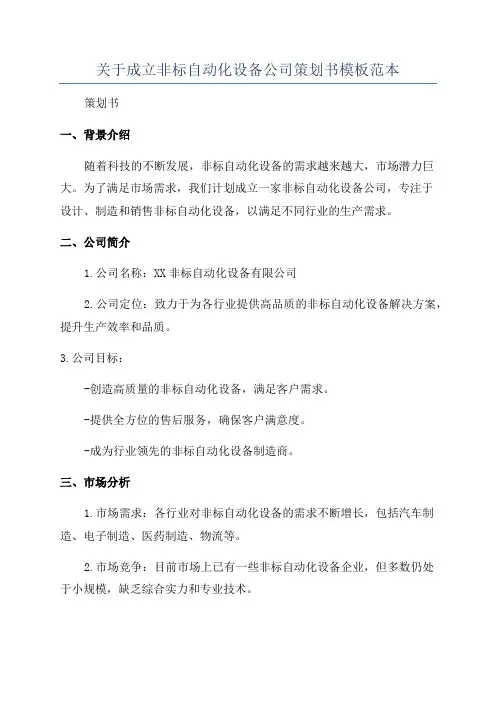 关于成立非标自动化设备公司策划书模板范本

策划书

一、背景介绍

随着科技的不断发展，非标自动化设备的需求越来越大，市场潜力巨大。为了满足市场需求，我们计划成立一家非标自动化设备公司，专注于设计、制造和销售非标自动化设备，以满足不同行业的生产需求。

二、公司简介

1.公司名称：XX非标自动化设备有限公司

2.公司定位：致力于为各行业提供高品质的非标自动化设备解决方案，提升生产效率和品质。

3.公司目标：

-创造高质量的非标自动化设备，满足客户需求。

-提供全方位的售后服务，确保客户满意度。

-成为行业领先的非标自动化设备制造商。

三、市场分析

1.市场需求：各行业对非标自动化设备的需求不断增长，包括汽车制造、电子制造、医药制造、物流等。

2.市场竞争：目前市场上已有一些非标自动化设备企业，但多数仍处于小规模，缺乏综合实力和专业技术。